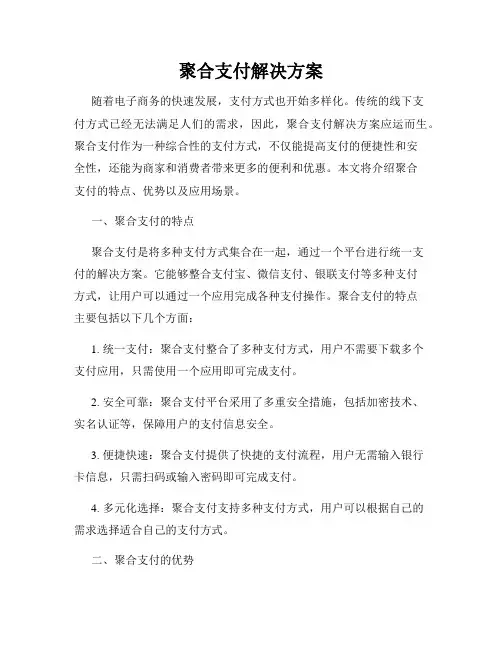 聚合支付解决方案

随着电子商务的快速发展，支付方式也开始多样化。传统的线下支付方式已经无法满足人们的需求，因此，聚合支付解决方案应运而生。聚合支付作为一种综合性的支付方式，不仅能提高支付的便捷性和安全性，还能为商家和消费者带来更多的便利和优惠。本文将介绍聚合支付的特点、优势以及应用场景。

一、聚合支付的特点

聚合支付是将多种支付方式集合在一起，通过一个平台进行统一支付的解决方案。它能够整合支付宝、微信支付、银联支付等多种支付方式，让用户可以通过一个应用完成各种支付操作。聚合支付的特点主要包括以下几个方面：

1. 统一支付：聚合支付整合了多种支付方式，用户不需要下载多个支付应用，只需使用一个应用即可完成支付。

2. 安全可靠：聚合支付平台采用了多重安全措施，包括加密技术、实名认证等，保障用户的支付信息安全。

3. 便捷快速：聚合支付提供了快捷的支付流程，用户无需输入银行卡信息，只需扫码或输入密码即可完成支付。

4. 多元化选择：聚合支付支持多种支付方式，用户可以根据自己的需求选择适合自己的支付方式。

二、聚合支付的优势